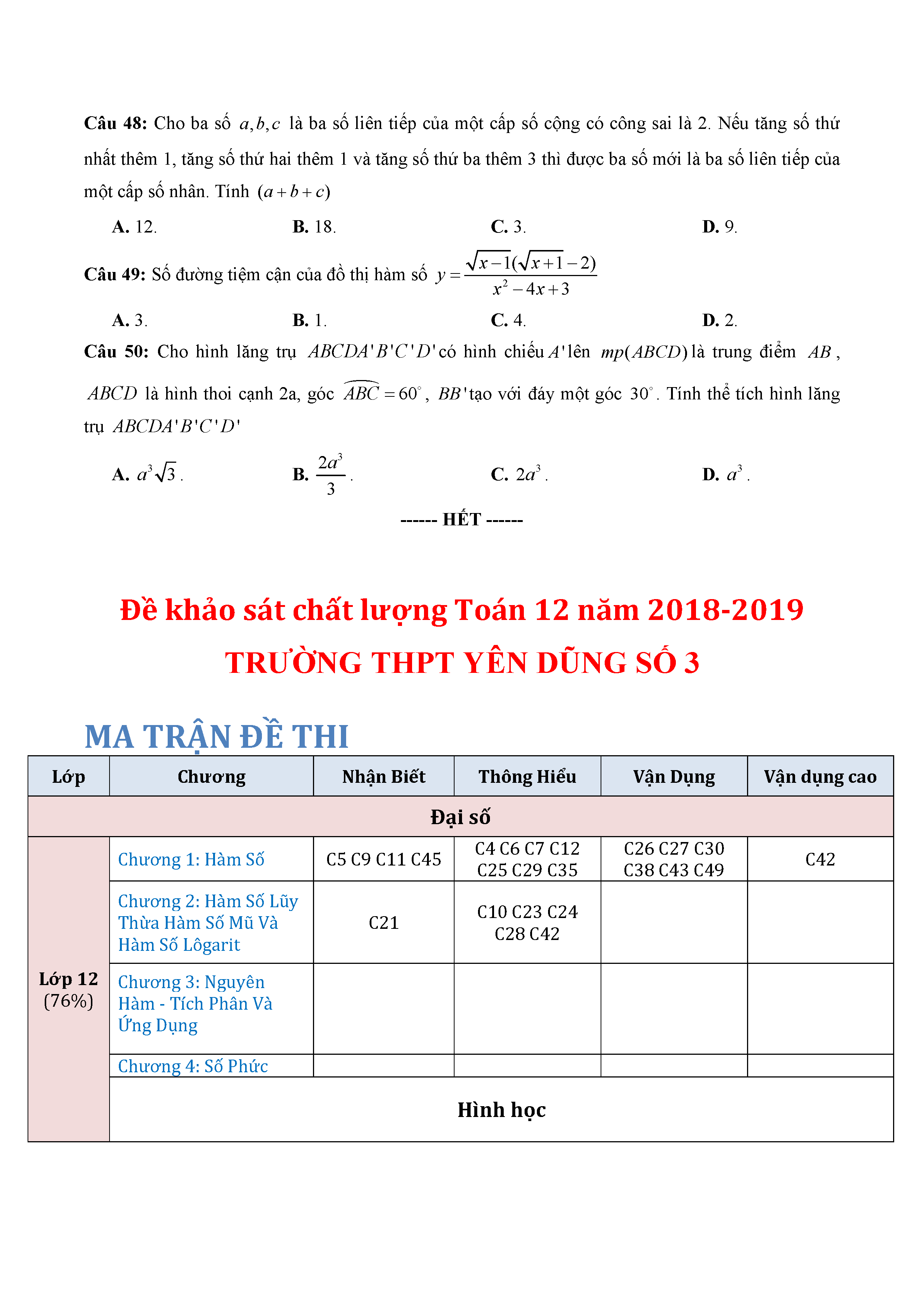 **Câu 48:** Cho ba số $a,b,c$ là ba số liên tiếp của một cấp số cộng có công sai là 2. Nếu tăng số thứ nhất thêm 1, tăng số thứ hai thêm 1 và tăng số thứ ba thêm 3 thì được ba số mới là ba số liên tiếp của một cấp số nhân. Tính $(a+b+c)$

**A.** 12. **B.** 18. **C.** 3. **D.** 9.

**Câu 49:** Số đường tiệm cận của đồ thị hàm số $y=\frac{\sqrt{x-1}(\sqrt{x+1}-2)}{x^2-4x+3}$

**A.** 3. **B.** 1. **C.** 4. **D.** 2.

**Câu 50:** Cho hình lăng trụ $ABCDA'B'C'D'$ có hình chiếu $A'$ lên $mp(ABCD)$ là trung điểm $AB$, $ABCD$ là hình thoi cạnh 2a, góc $\widehat{ABC}=60^\circ$, $BB'$ tạo với đáy một góc $30^\circ$. Tính thể tích hình lăng trụ $ABCDA'B'C'D'$

**A.** $a^3\sqrt{3}$. **B.** $\frac{2a^3}{3}$. **C.** $2a^3$. **D.** $a^3$.

------ HẾT ------

Đề khảo sát chất lượng Toán 12 năm 2018-2019
TRƯỜNG THPT YÊN DŨNG SỐ 3

MA TRẬN ĐỀ THI

| Lớp | Chương | Nhận Biết | Thông Hiểu | Vận Dụng | Vận dụng cao |
|---|---|---|---|---|---|
| Đại số | | | | | |
| Lớp 12 (76%) | Chương 1: Hàm Số | C5 C9 C11 C45 | C4 C6 C7 C12 C25 C29 C35 | C26 C27 C30 C38 C43 C49 | C42 |
| | Chương 2: Hàm Số Lũy Thừa Hàm Số Mũ Và Hàm Số Lôgarit | C21 | C10 C23 C24 C28 C42 | | |
| | Chương 3: Nguyên Hàm - Tích Phân Và Ứng Dụng | | | | |
| | Chương 4: Số Phức | | | | |
| | Hình học | | | | |